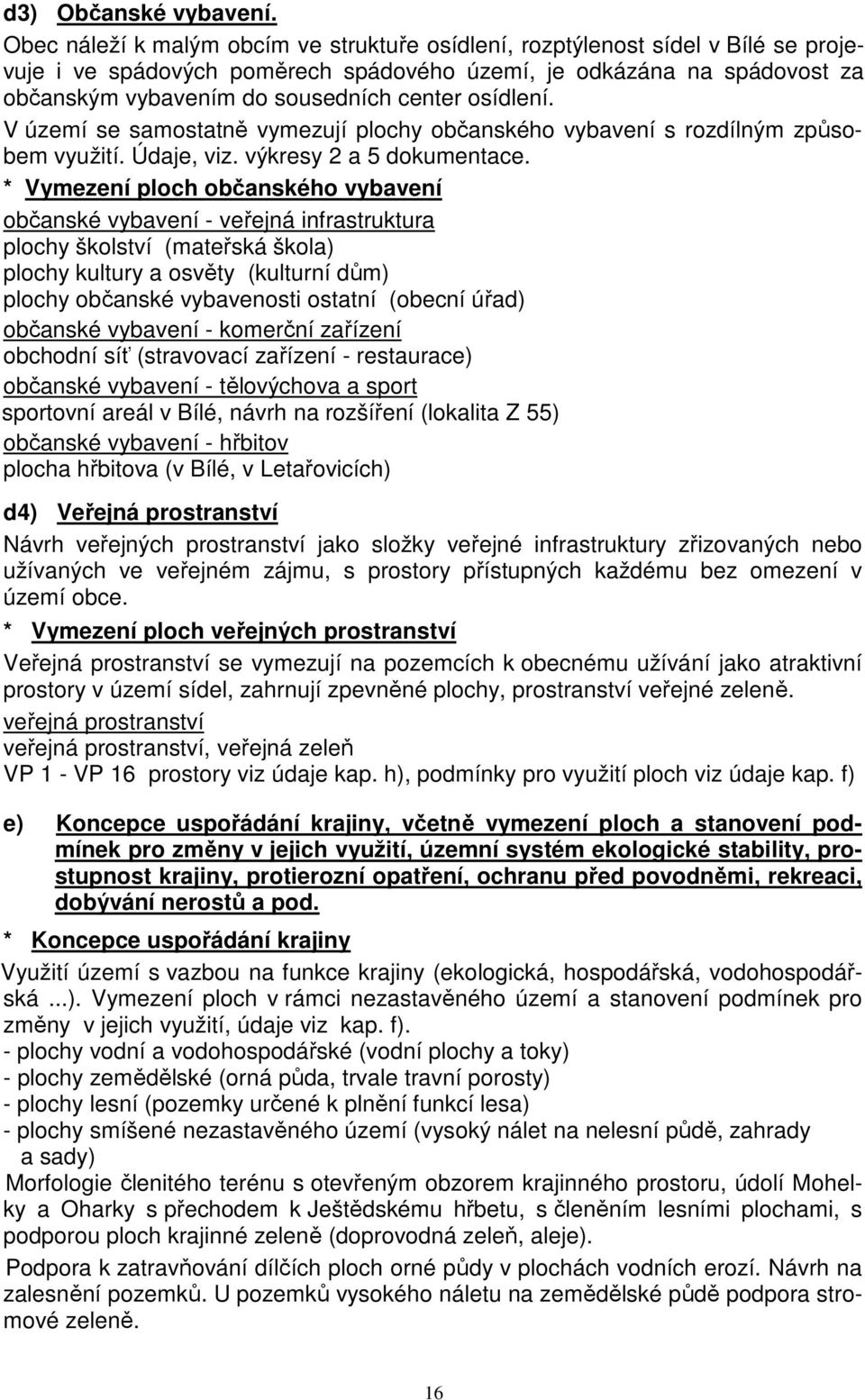 d3) Občanské vybavení.

Obec náleží k malým obcím ve struktuře osídlení, rozptýlenost sídel v Bílé se projevuje i ve spádových poměrech spádového území, je odkázána na spádovost za občanským vybavením do sousedních center osídlení.

V území se samostatně vymezují plochy občanského vybavení s rozdílným způsobem využití. Údaje, viz. výkresy 2 a 5 dokumentace.

* Vymezení ploch občanského vybavení

občanské vybavení - veřejná infrastruktura
plochy školství (mateřská škola)
plochy kultury a osvěty (kulturní dům)
plochy občanské vybavenosti ostatní (obecní úřad)
občanské vybavení - komerční zařízení
obchodní síť (stravovací zařízení - restaurace)
občanské vybavení - tělovýchova a sport
sportovní areál v Bílé, návrh na rozšíření (lokalita Z 55)
občanské vybavení - hřbitov
plocha hřbitova (v Bílé, v Letařovicích)

d4) Veřejná prostranství

Návrh veřejných prostranství jako složky veřejné infrastruktury zřizovaných nebo užívaných ve veřejném zájmu, s prostory přístupných každému bez omezení v území obce.

* Vymezení ploch veřejných prostranství

Veřejná prostranství se vymezují na pozemcích k obecnému užívání jako atraktivní prostory v území sídel, zahrnují zpevněné plochy, prostranství veřejné zeleně.
veřejná prostranství
veřejná prostranství, veřejná zeleň
VP 1 - VP 16 prostory viz údaje kap. h), podmínky pro využití ploch viz údaje kap. f)

e) Koncepce uspořádání krajiny, včetně vymezení ploch a stanovení podmínek pro změny v jejich využití, územní systém ekologické stability, prostupnost krajiny, protierozní opatření, ochranu před povodněmi, rekreaci, dobývání nerostů a pod.

* Koncepce uspořádání krajiny

Využití území s vazbou na funkce krajiny (ekologická, hospodářská, vodohospodářská ...). Vymezení ploch v rámci nezastavěného území a stanovení podmínek pro změny v jejich využití, údaje viz kap. f).
- plochy vodní a vodohospodářské (vodní plochy a toky)
- plochy zemědělské (orná půda, trvale travní porosty)
- plochy lesní (pozemky určené k plnění funkcí lesa)
- plochy smíšené nezastavěného území (vysoký nálet na nelesní půdě, zahrady a sady)
Morfologie členitého terénu s otevřeným obzorem krajinného prostoru, údolí Mohelky a Oharky s přechodem k Ještědskému hřbetu, s členěním lesními plochami, s podporou ploch krajinné zeleně (doprovodná zeleň, aleje).

Podpora k zatravňování dílčích ploch orné půdy v plochách vodních erozí. Návrh na zalesnění pozemků. U pozemků vysokého náletu na zemědělské půdě podpora stromové zeleně.

16